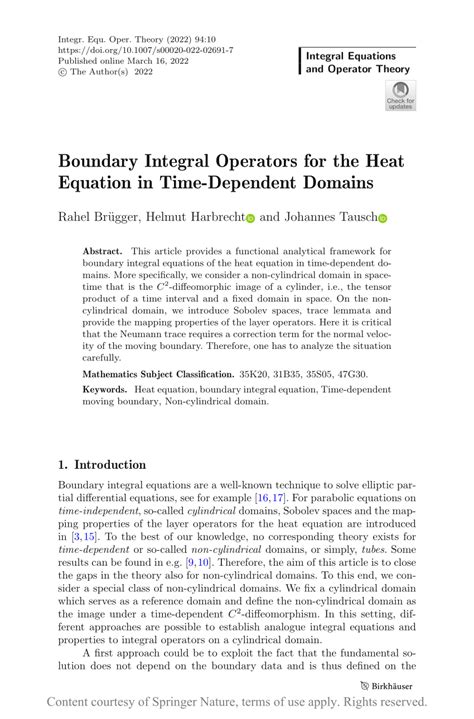 Integr. Equ. Oper. Theory (2022) 94:10
https://doi.org/10.1007/s00020-022-02691-7
Published online March 16, 2022
© The Author(s) 2022

Integral Equations and Operator Theory

Check for updates

Boundary Integral Operators for the Heat Equation in Time-Dependent Domains

Rahel Brügger, Helmut Harbrecht and Johannes Tausch

Abstract. This article provides a functional analytical framework for boundary integral equations of the heat equation in time-dependent domains. More specifically, we consider a non-cylindrical domain in space-time that is the $C^2$-diffeomorphic image of a cylinder, i.e., the tensor product of a time interval and a fixed domain in space. On the non-cylindrical domain, we introduce Sobolev spaces, trace lemmata and provide the mapping properties of the layer operators. Here it is critical that the Neumann trace requires a correction term for the normal velocity of the moving boundary. Therefore, one has to analyze the situation carefully.

Mathematics Subject Classification. 35K20, 31B35, 35S05, 47G30.

Keywords. Heat equation, boundary integral equation, Time-dependent moving boundary, Non-cylindrical domain.

1. Introduction

Boundary integral equations are a well-known technique to solve elliptic partial differential equations, see for example [16,17]. For parabolic equations on time-independent, so-called cylindrical domains, Sobolev spaces and the mapping properties of the layer operators for the heat equation are introduced in [3,15]. To the best of our knowledge, no corresponding theory exists for time-dependent or so-called non-cylindrical domains, or simply, tubes. Some results can be found in e.g. [9,10]. Therefore, the aim of this article is to close the gaps in the theory also for non-cylindrical domains. To this end, we consider a special class of non-cylindrical domains. We fix a cylindrical domain which serves as a reference domain and define the non-cylindrical domain as the image under a time-dependent $C^2$-diffeomorphism. In this setting, different approaches are possible to establish analogue integral equations and properties to integral operators on a cylindrical domain.

A first approach could be to exploit the fact that the fundamental solution does not depend on the boundary data and is thus defined on the

Birkhäuser

Content courtesy of Springer Nature, terms of use apply. Rights reserved.